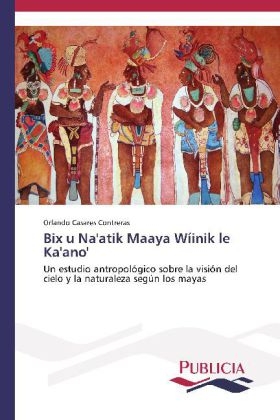 Orlando Casares Contreras

Bix u Na'atik Maaya Wíinik le Ka'ano'

Un estudio antropológico sobre la visión del cielo y la naturaleza según los mayas

PUBLICIA